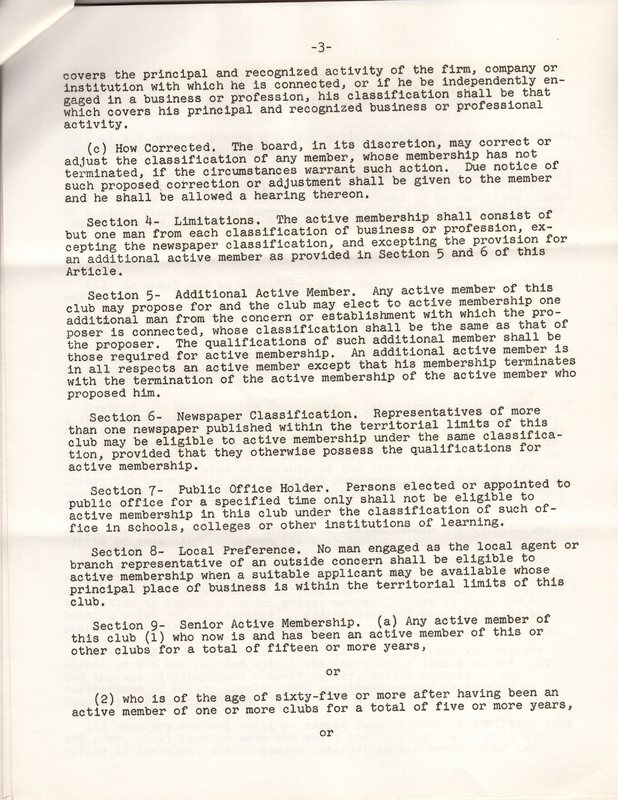 -3-

covers the principal and recognized activity of the firm, company or institution with which he is connected, or if he be independently engaged in a business or profession, his classification shall be that which covers his principal and recognized business or professional activity.

(c) How Corrected. The board, in its discretion, may correct or adjust the classification of any member, whose membership has not terminated, if the circumstances warrant such action. Due notice of such proposed correction or adjustment shall be given to the member and he shall be allowed a hearing thereon.

Section 4- Limitations. The active membership shall consist of but one man from each classification of business or profession, excepting the newspaper classification, and excepting the provision for an additional active member as provided in Section 5 and 6 of this Article.

Section 5- Additional Active Member. Any active member of this club may propose for and the club may elect to active membership one additional man from the concern or establishment with which the proposer is connected, whose classification shall be the same as that of the proposer. The qualifications of such additional member shall be those required for active membership. An additional active member is in all respects an active member except that his membership terminates with the termination of the active membership of the active member who proposed him.

Section 6- Newspaper Classification. Representatives of more than one newspaper published within the territorial limits of this club may be eligible to active membership under the same classification, provided that they otherwise possess the qualifications for active membership.

Section 7- Public Office Holder. Persons elected or appointed to public office for a specified time only shall not be eligible to active membership in this club under the classification of such office in schools, colleges or other institutions of learning.

Section 8- Local Preference. No man engaged as the local agent or branch representative of an outside concern shall be eligible to active membership when a suitable applicant may be available whose principal place of business is within the territorial limits of this club.

Section 9- Senior Active Membership. (a) Any active member of this club (1) who now is and has been an active member of this or other clubs for a total of fifteen or more years,

or

(2) who is of the age of sixty-five or more after having been an active member of one or more clubs for a total of five or more years,

or